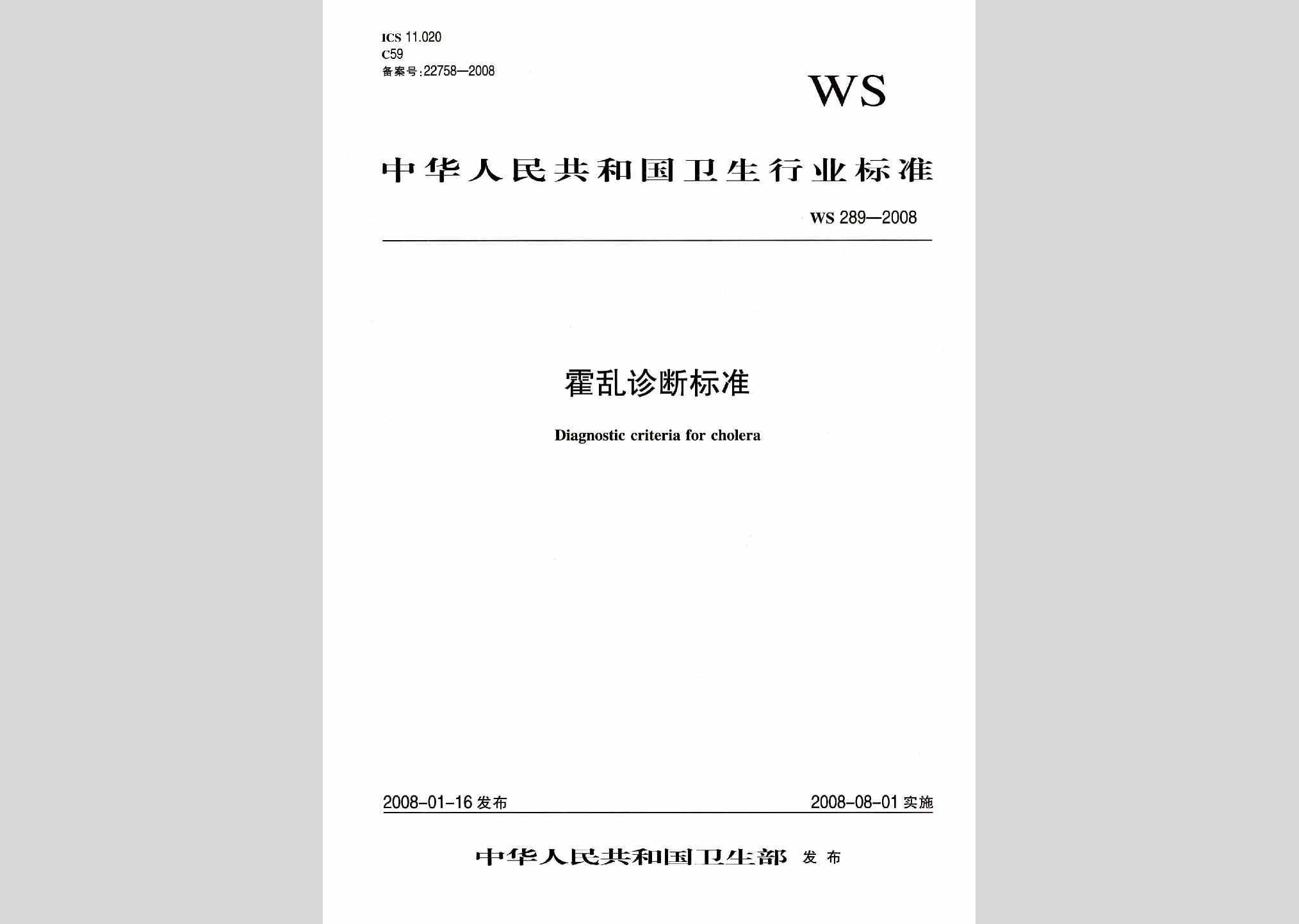 ICS 11.020
C59
备案号:22758—2008

WS

中华人民共和国卫生行业标准

WS 289—2008

霍乱诊断标准

Diagnostic criteria for cholera

2008-01-16 发布

2008-08-01 实施

中华人民共和国卫生部 发布